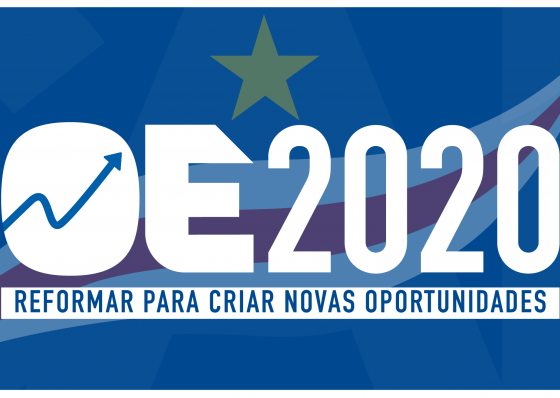 OE2020

REFORMAR PARA CRIAR NOVAS OPORTUNIDADES